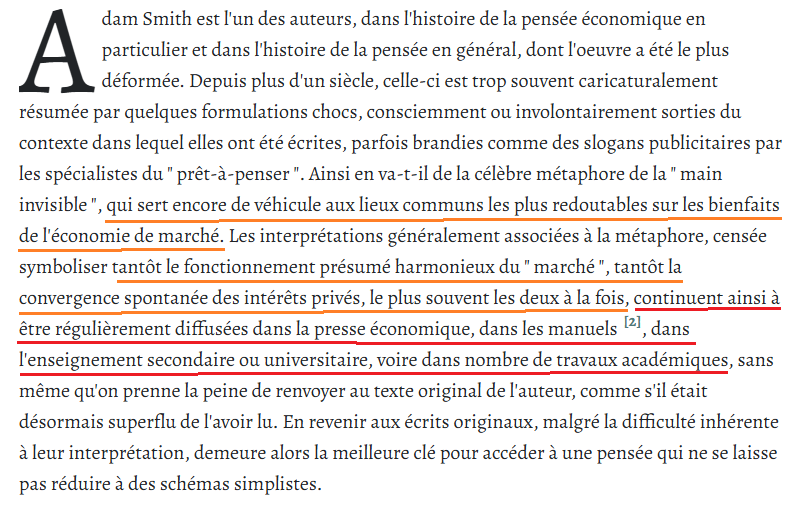 Adam Smith est l'un des auteurs, dans l'histoire de la pensée économique en particulier et dans l'histoire de la pensée en général, dont l'oeuvre a été le plus déformée. Depuis plus d'un siècle, celle-ci est trop souvent caricaturalement résumée par quelques formulations chocs, consciemment ou involontairement sorties du contexte dans lequel elles ont été écrites, parfois brandies comme des slogans publicitaires par les spécialistes du " prêt-à-penser ". Ainsi en va-t-il de la célèbre métaphore de la " main invisible ", qui sert encore de véhicule aux lieux communs les plus redoutables sur les bienfaits de l'économie de marché. Les interprétations généralement associées à la métaphore, censée symboliser tantôt le fonctionnement présumé harmonieux du " marché ", tantôt la convergence spontanée des intérêts privés, le plus souvent les deux à la fois, continuent ainsi à être régulièrement diffusées dans la presse économique, dans les manuels [2], dans l'enseignement secondaire ou universitaire, voire dans nombre de travaux académiques, sans même qu'on prenne la peine de renvoyer au texte original de l'auteur, comme s'il était désormais superflu de l'avoir lu. En revenir aux écrits originaux, malgré la difficulté inhérente à leur interprétation, demeure alors la meilleure clé pour accéder à une pensée qui ne se laisse pas réduire à des schémas simplistes.